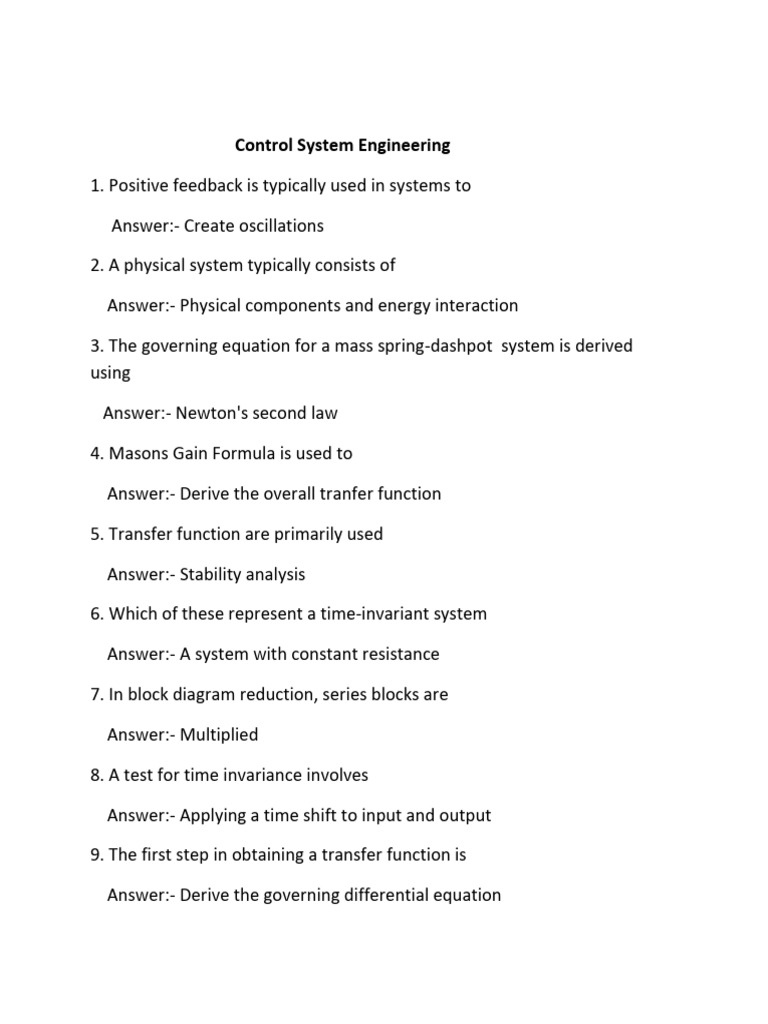 Control System Engineering

1. Positive feedback is typically used in systems to

Answer:- Create oscillations

2. A physical system typically consists of

Answer:- Physical components and energy interaction

3. The governing equation for a mass spring-dashpot system is derived using

Answer:- Newton's second law

4. Masons Gain Formula is used to

Answer:- Derive the overall tranfer function

5. Transfer function are primarily used

Answer:- Stability analysis

6. Which of these represent a time-invariant system

Answer:- A system with constant resistance

7. In block diagram reduction, series blocks are

Answer:- Multiplied

8. A test for time invariance involves

Answer:- Applying a time shift to input and output

9. The first step in obtaining a transfer function is

Answer:- Derive the governing differential equation